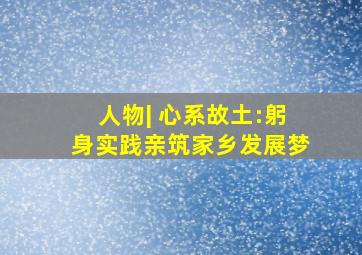 人物| 心系故土:躬身实践亲筑家乡发展梦